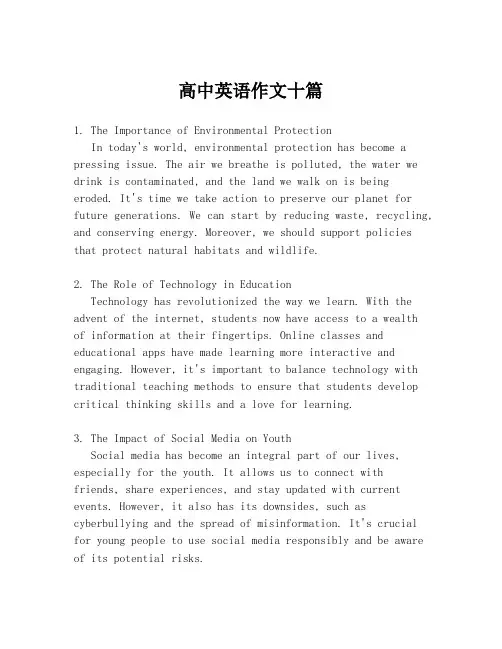 高中英语作文十篇

1. The Importance of Environmental Protection
In today's world, environmental protection has become a pressing issue. The air we breathe is polluted, the water we drink is contaminated, and the land we walk on is being eroded. It's time we take action to preserve our planet for future generations. We can start by reducing waste, recycling, and conserving energy. Moreover, we should support policies that protect natural habitats and wildlife.

2. The Role of Technology in Education
Technology has revolutionized the way we learn. With the advent of the internet, students now have access to a wealth of information at their fingertips. Online classes and educational apps have made learning more interactive and engaging. However, it's important to balance technology with traditional teaching methods to ensure that students develop critical thinking skills and a love for learning.

3. The Impact of Social Media on Youth
Social media has become an integral part of our lives, especially for the youth. It allows us to connect with friends, share experiences, and stay updated with current events. However, it also has its downsides, such as cyberbullying and the spread of misinformation. It's crucial for young people to use social media responsibly and be aware of its potential risks.